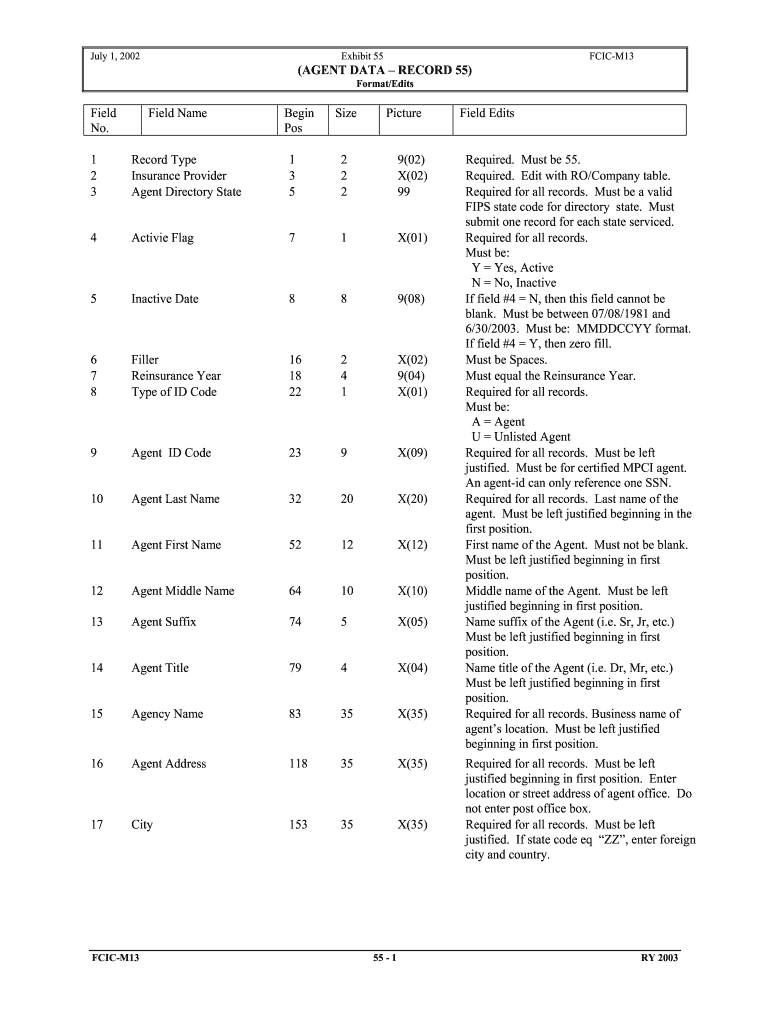 July 1, 2002 Exhibit 55 FCIC-M13

(AGENT DATA – RECORD 55)

Format/Edits

| Field No. | Field Name | Begin Pos | Size | Picture | Field Edits |
|---|---|---|---|---|---|
| 1 | Record Type | 1 | 2 | 9(02) | Required. Must be 55. |
| 2 | Insurance Provider | 3 | 2 | X(02) | Required. Edit with RO/Company table. |
| 3 | Agent Directory State | 5 | 2 | 99 | Required for all records. Must be a valid FIPS state code for directory state. Must submit one record for each state serviced. |
| 4 | Activie Flag | 7 | 1 | X(01) | Required for all records. Must be: Y = Yes, Active N = No, Inactive |
| 5 | Inactive Date | 8 | 8 | 9(08) | If field #4 = N, then this field cannot be blank. Must be between 07/08/1981 and 6/30/2003. Must be: MMDDCCYY format. If field #4 = Y, then zero fill. |
| 6 | Filler | 16 | 2 | X(02) | Must be Spaces. |
| 7 | Reinsurance Year | 18 | 4 | 9(04) | Must equal the Reinsurance Year. |
| 8 | Type of ID Code | 22 | 1 | X(01) | Required for all records. Must be: A = Agent U = Unlisted Agent |
| 9 | Agent ID Code | 23 | 9 | X(09) | Required for all records. Must be left justified. Must be for certified MPCI agent. An agent-id can only reference one SSN. |
| 10 | Agent Last Name | 32 | 20 | X(20) | Required for all records. Last name of the agent. Must be left justified beginning in the first position. |
| 11 | Agent First Name | 52 | 12 | X(12) | First name of the Agent. Must not be blank. Must be left justified beginning in first position. |
| 12 | Agent Middle Name | 64 | 10 | X(10) | Middle name of the Agent. Must be left justified beginning in first position. |
| 13 | Agent Suffix | 74 | 5 | X(05) | Name suffix of the Agent (i.e. Sr, Jr, etc.) Must be left justified beginning in first position. |
| 14 | Agent Title | 79 | 4 | X(04) | Name title of the Agent (i.e. Dr, Mr, etc.) Must be left justified beginning in first position. |
| 15 | Agency Name | 83 | 35 | X(35) | Required for all records. Business name of agent's location. Must be left justified beginning in first position. |
| 16 | Agent Address | 118 | 35 | X(35) | Required for all records. Must be left justified beginning in first position. Enter location or street address of agent office. Do not enter post office box. |
| 17 | City | 153 | 35 | X(35) | Required for all records. Must be left justified. If state code eq "ZZ", enter foreign city and country. |

FCIC-M13 55 - 1 RY 2003